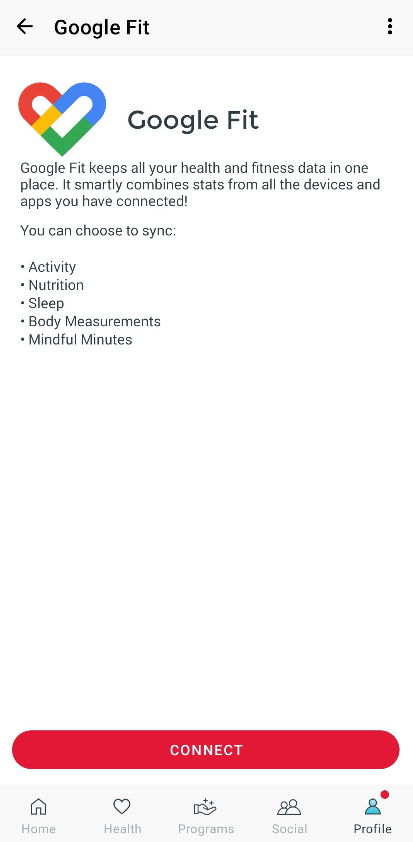 Google Fit

Google Fit

Google Fit keeps all your health and fitness data in one place. It smartly combines stats from all the devices and apps you have connected!

You can choose to sync:

• Activity
• Nutrition
• Sleep
• Body Measurements
• Mindful Minutes

CONNECT

Home Health Programs Social Profile